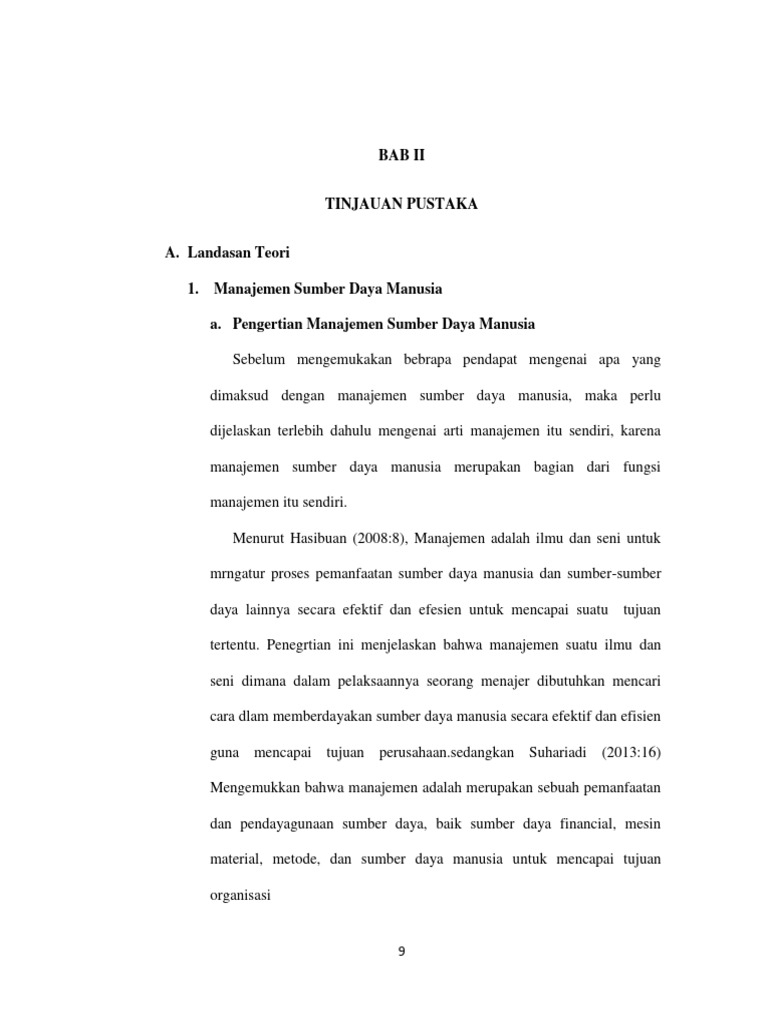 BAB II

TINJAUAN PUSTAKA

A. Landasan Teori

1. Manajemen Sumber Daya Manusia

a. Pengertian Manajemen Sumber Daya Manusia

Sebelum mengemukakan bebrapa pendapat mengenai apa yang dimaksud dengan manajemen sumber daya manusia, maka perlu dijelaskan terlebih dahulu mengenai arti manajemen itu sendiri, karena manajemen sumber daya manusia merupakan bagian dari fungsi manajemen itu sendiri.

Menurut Hasibuan (2008:8), Manajemen adalah ilmu dan seni untuk mrngatur proses pemanfaatan sumber daya manusia dan sumber-sumber daya lainnya secara efektif dan efesien untuk mencapai suatu tujuan tertentu. Penegrtian ini menjelaskan bahwa manajemen suatu ilmu dan seni dimana dalam pelaksaannya seorang menajer dibutuhkan mencari cara dlam memberdayakan sumber daya manusia secara efektif dan efisien guna mencapai tujuan perusahaan.sedangkan Suhariadi (2013:16) Mengemukkan bahwa manajemen adalah merupakan sebuah pemanfaatan dan pendayagunaan sumber daya, baik sumber daya financial, mesin material, metode, dan sumber daya manusia untuk mencapai tujuan organisasi

9